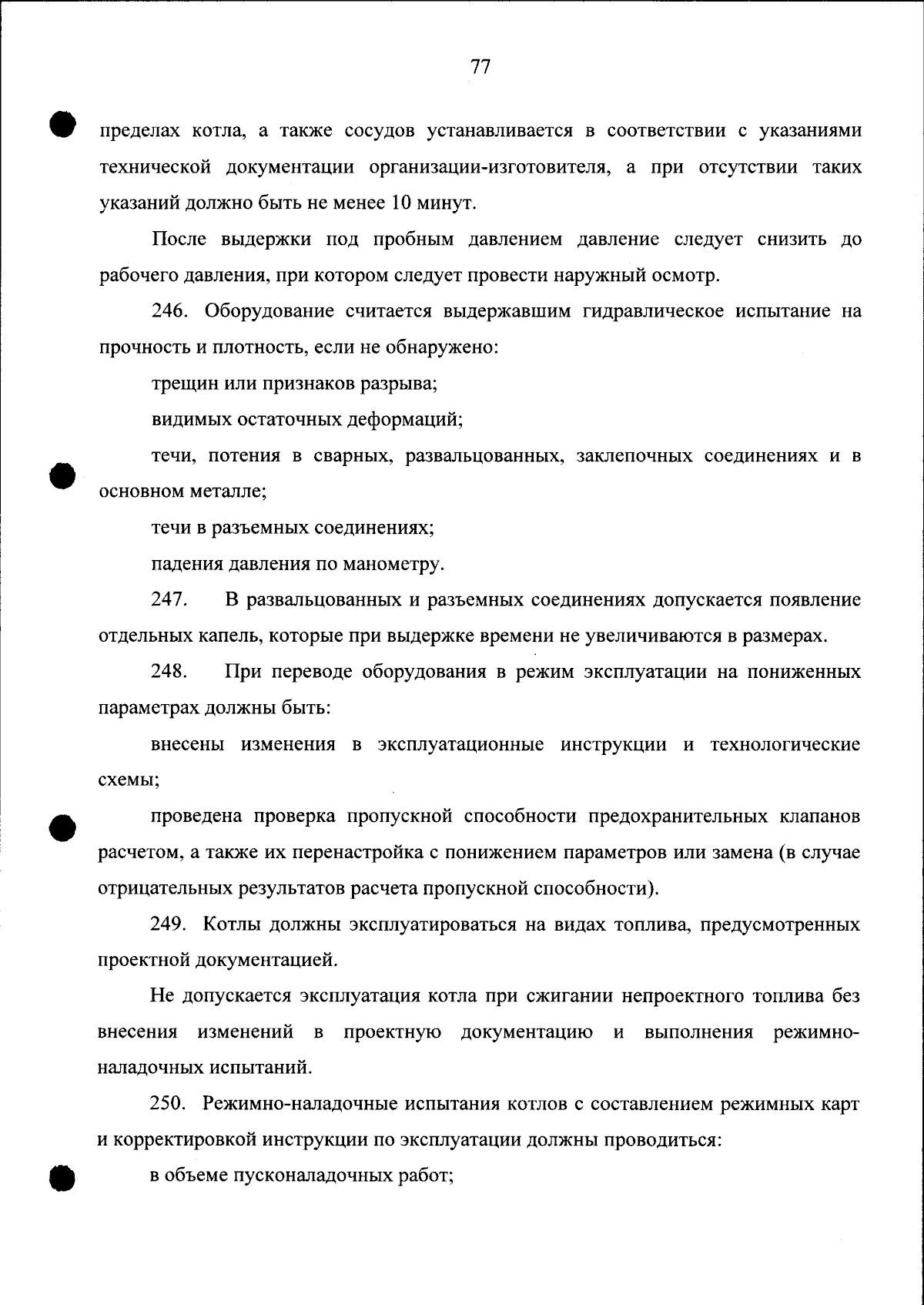 77

пределах котла, а также сосудов устанавливается в соответствии с указаниями технической документации организации-изготовителя, а при отсутствии таких указаний должно быть не менее 10 минут.

После выдержки под пробным давлением давление следует снизить до рабочего давления, при котором следует провести наружный осмотр.

246. Оборудование считается выдержавшим гидравлическое испытание на прочность и плотность, если не обнаружено:

трещин или признаков разрыва;

видимых остаточных деформаций;

течи, потения в сварных, развальцованных, заклепочных соединениях и в основном металле;

течи в разъемных соединениях;

падения давления по манометру.

247. В развальцованных и разъемных соединениях допускается появление отдельных капель, которые при выдержке времени не увеличиваются в размерах.

248. При переводе оборудования в режим эксплуатации на пониженных параметрах должны быть:

внесены изменения в эксплуатационные инструкции и технологические схемы;

проведена проверка пропускной способности предохранительных клапанов расчетом, а также их перенастройка с понижением параметров или замена (в случае отрицательных результатов расчета пропускной способности).

249. Котлы должны эксплуатироваться на видах топлива, предусмотренных проектной документацией.

Не допускается эксплуатация котла при сжигании непроектного топлива без внесения изменений в проектную документацию и выполнения режимно-наладочных испытаний.

250. Режимно-наладочные испытания котлов с составлением режимных карт и корректировкой инструкции по эксплуатации должны проводиться:

в объеме пусконаладочных работ;